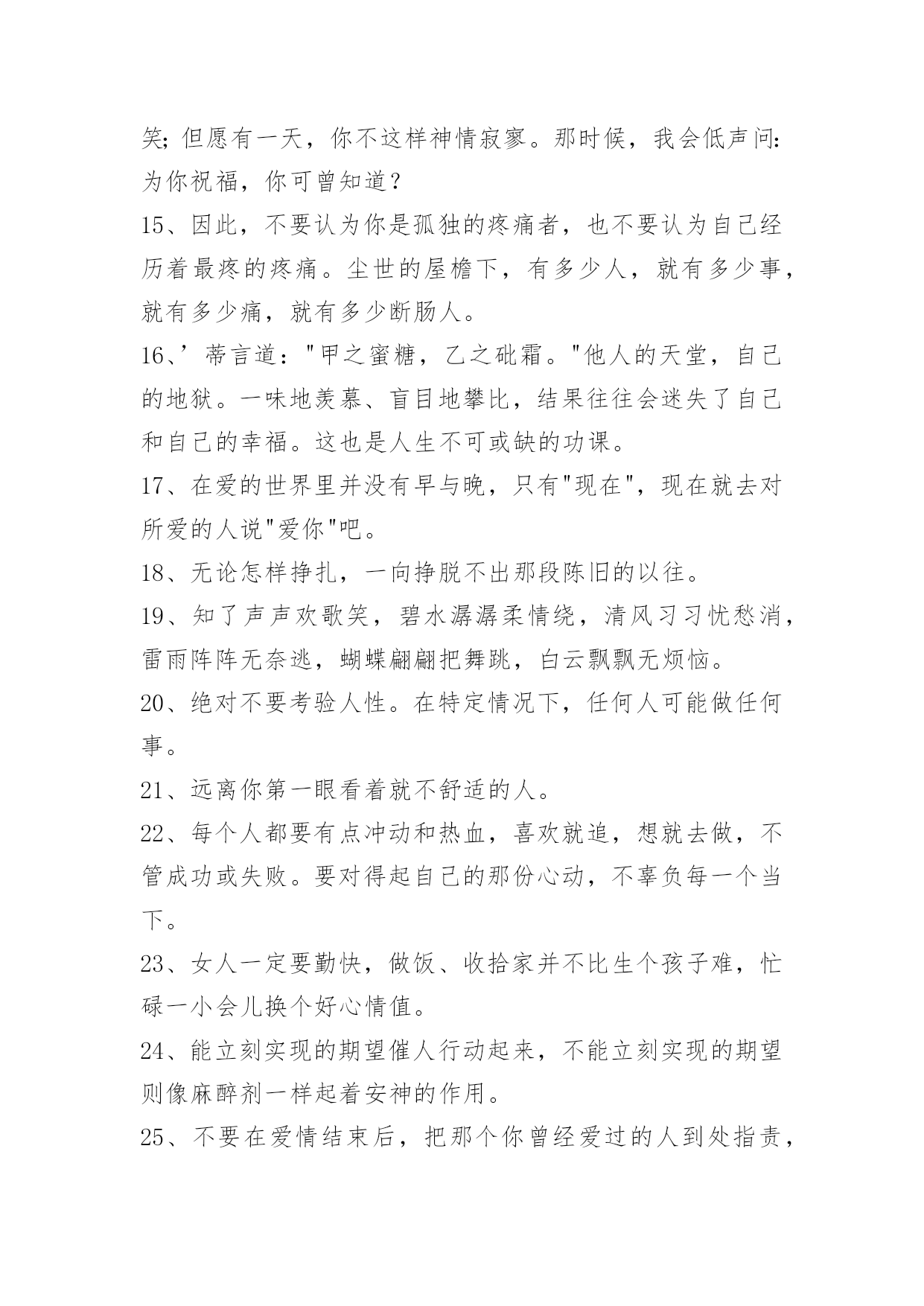 笑；但愿有一天，你不这样神情寂寥。那时候，我会低声问：为你祝福，你可曾知道？

15、因此，不要认为你是孤独的疼痛者，也不要认为自己经历着最疼的疼痛。尘世的屋檐下，有多少人，就有多少事，就有多少痛，就有多少断肠人。

16、’蒂言道："甲之蜜糖，乙之砒霜。"他人的天堂，自己的地狱。一味地羡慕、盲目地攀比，结果往往会迷失了自己和自己的幸福。这也是人生不可或缺的功课。

17、在爱的世界里并没有早与晚，只有"现在"，现在就去对所爱的人说"爱你"吧。

18、无论怎样挣扎，一向挣脱不出那段陈旧的以往。

19、知了声声欢歌笑，碧水潺潺柔情绕，清风习习忧愁消，雷雨阵阵无奈逃，蝴蝶翩翩把舞跳，白云飘飘无烦恼。

20、绝对不要考验人性。在特定情况下，任何人可能做任何事。

21、远离你第一眼看着就不舒适的人。

22、每个人都要有点冲动和热血，喜欢就追，想就去做，不管成功或失败。要对得起自己的那份心动，不辜负每一个当下。

23、女人一定要勤快，做饭、收拾家并不比生个孩子难，忙碌一小会儿换个好心情值。

24、能立刻实现的期望催人行动起来，不能立刻实现的期望则像麻醉剂一样起着安神的作用。

25、不要在爱情结束后，把那个你曾经爱过的人到处指责，